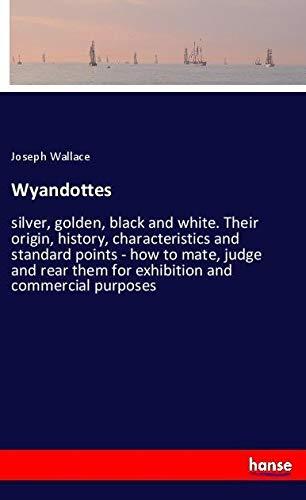 Joseph Wallace

Wyandottes

silver, golden, black and white. Their origin, history, characteristics and standard points - how to mate, judge and rear them for exhibition and commercial purposes

hanse